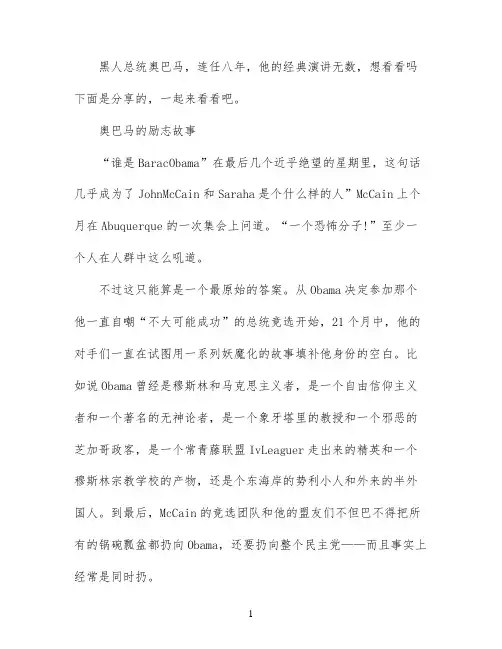 黑人总统奥巴马，连任八年，他的经典演讲无数，想看看吗下面是分享的，一起来看看吧。

奥巴马的励志故事

“谁是BaracObama”在最后几个近乎绝望的星期里，这句话几乎成为了JohnMcCain和Saraha是个什么样的人”McCain上个月在Abuquerque的一次集会上问道。“一个恐怖分子!”至少一个人在人群中这么吼道。

不过这只能算是一个最原始的答案。从Obama决定参加那个他一直自嘲“不大可能成功”的总统竞选开始，21个月中，他的对手们一直在试图用一系列妖魔化的故事填补他身份的空白。比如说Obama曾经是穆斯林和马克思主义者，是一个自由信仰主义者和一个著名的无神论者，是一个象牙塔里的教授和一个邪恶的芝加哥政客，是一个常青藤联盟IvLeaguer走出来的精英和一个穆斯林宗教学校的产物，还是个东海岸的势利小人和外来的半外国人。到最后，McCain的竞选团队和他的盟友们不但巴不得把所有的锅碗瓢盆都扔向Obama，还要扔向整个民主党——而且事实上经常是同时扔。

1